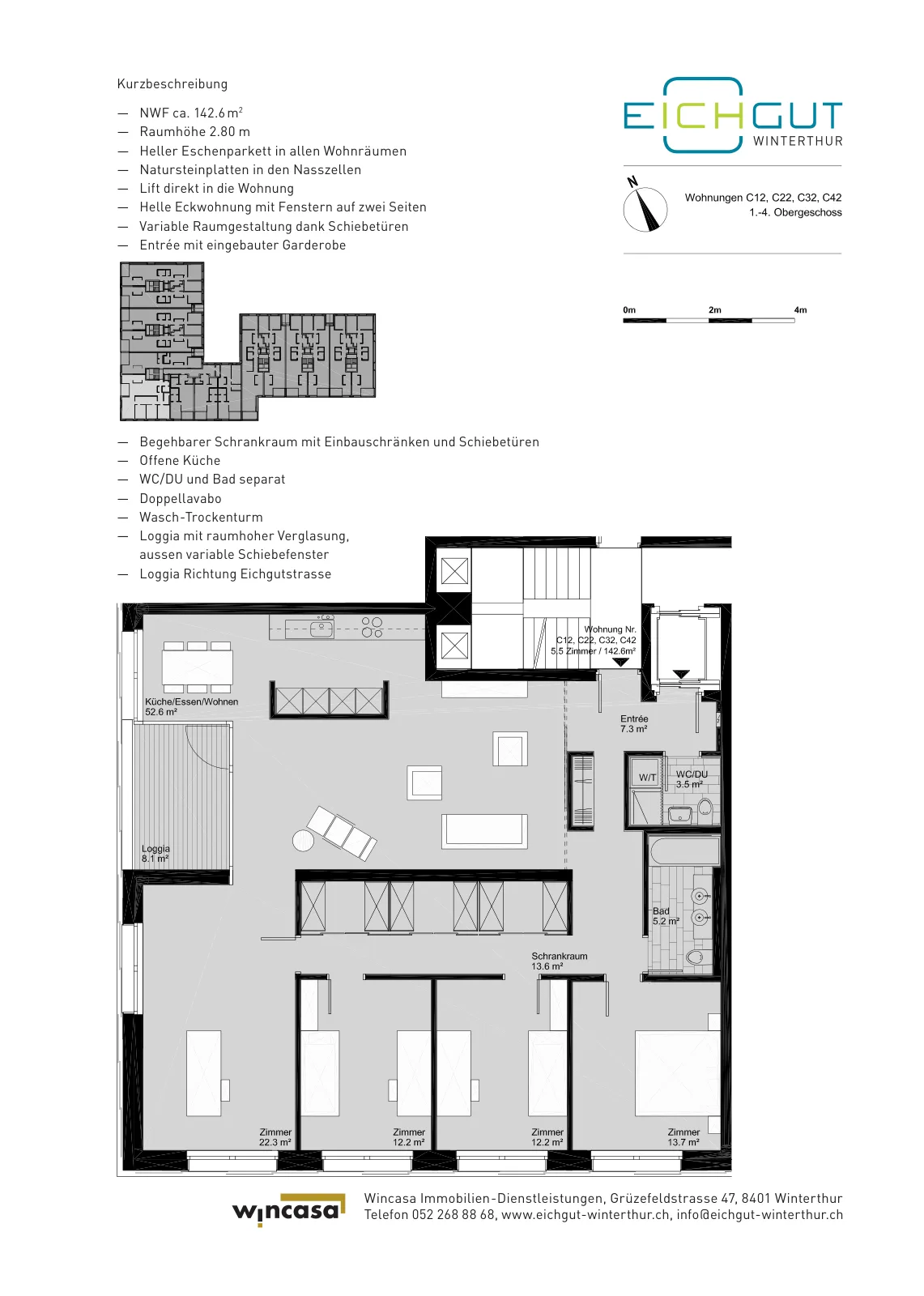 Kurzbeschreibung

— NWF ca. 142.6 m$^2$
— Raumhöhe 2.80 m
— Heller Eschenparkett in allen Wohnräumen
— Natursteinplatten in den Nasszellen
— Lift direkt in die Wohnung
— Helle Eckwohnung mit Fenstern auf zwei Seiten
— Variable Raumgestaltung dank Schiebetüren
— Entrée mit eingebauter Garderobe

EICHGUT
WINTERTHUR

N

Wohnungen C12, C22, C32, C42
1.-4. Obergeschoss

0m 2m 4m

— Begehbarer Schrankraum mit Einbauschränken und Schiebetüren
— Offene Küche
— WC/DU und Bad separat
— Doppellavabo
— Wasch-Trockenturm
— Loggia mit raumhoher Verglasung, aussen variable Schiebefenster
— Loggia Richtung Eichgutstrasse

Wohnung Nr.
C12, C22, C32, C42
5.5 Zimmer / 142.6m²

Küche/Essen/Wohnen
52.6 m²

Entrée
7.3 m²

W/T

WC/DU
3.5 m²

Loggia
8.1 m²

Bad
5.2 m²

Schrankraum
13.6 m²

Zimmer
22.3 m²

Zimmer
12.2 m²

Zimmer
12.2 m²

Zimmer
13.7 m²

wincasa

Wincasa Immobilien-Dienstleistungen, Grüzefeldstrasse 47, 8401 Winterthur
Telefon 052 268 88 68, www.eichgut-winterthur.ch, info@eichgut-winterthur.ch